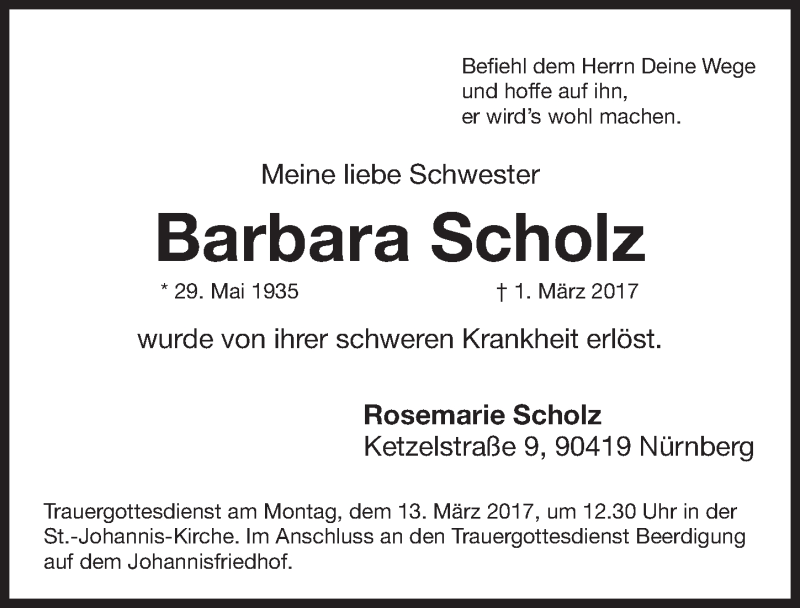 Befiehl dem Herrn Deine Wege
und hoffe auf ihn,
er wird's wohl machen.

Meine liebe Schwester

Barbara Scholz

* 29. Mai 1935 † 1. März 2017

wurde von ihrer schweren Krankheit erlöst.

Rosemarie Scholz
Ketzelstraße 9, 90419 Nürnberg

Trauergottesdienst am Montag, dem 13. März 2017, um 12.30 Uhr in der St.-Johannis-Kirche. Im Anschluss an den Trauergottesdienst Beerdigung auf dem Johannisfriedhof.